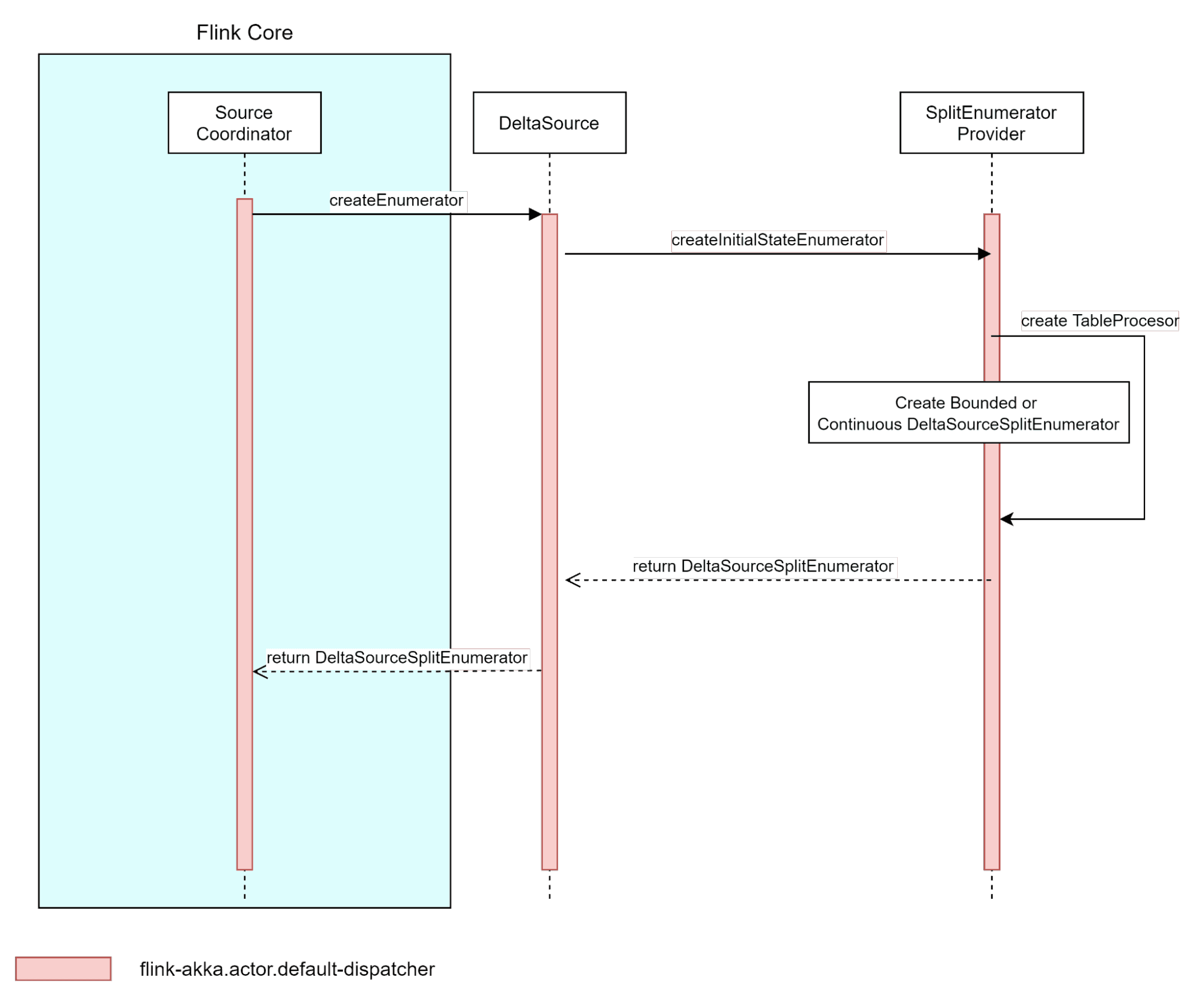 Flink Core

Source Coordinator

DeltaSource

SplitEnumerator Provider

createEnumerator

createInitialStateEnumerator

create TableProcesor

Create Bounded or Continuous DeltaSourceSplitEnumerator

return DeltaSourceSplitEnumerator

return DeltaSourceSplitEnumerator

flink-akka.actor.default-dispatcher